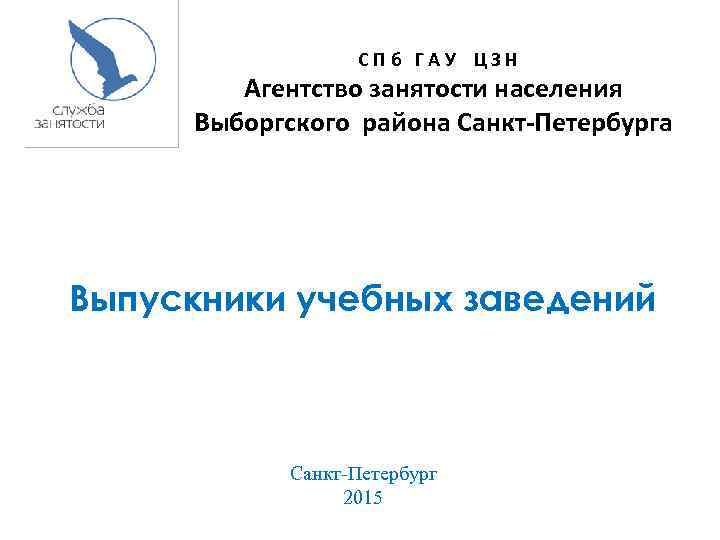 служба
занятости

СПб ГАУ ЦЗН
Агентство занятости населения
Выборгского района Санкт-Петербурга

Выпускники учебных заведений

Санкт-Петербург
2015